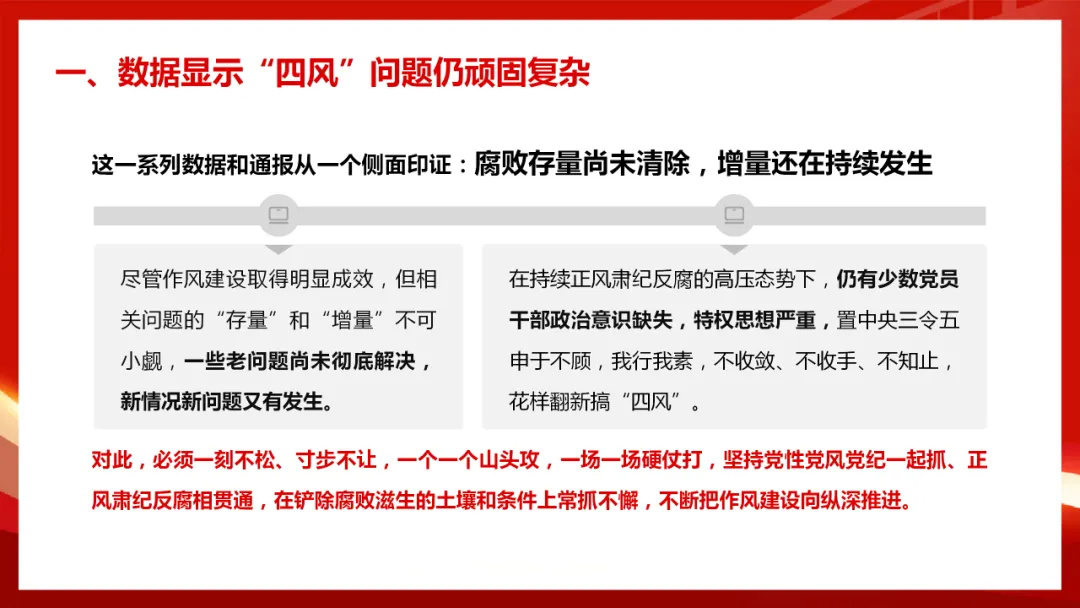 一、数据显示“四风”问题仍顽固复杂

这一系列数据和通报从一个侧面印证：腐败存量尚未清除，增量还在持续发生

尽管作风建设取得明显成效，但相关问题的“存量”和“增量”不可小觑，一些老问题尚未彻底解决，新情况新问题又有发生。

在持续正风肃纪反腐的高压态势下，仍有少数党员干部政治意识缺失，特权思想严重，置中央三令五申于不顾，我行我素，不收敛、不收手、不知止，花样翻新搞“四风”。

对此，必须一刻不松、寸步不让，一个一个山头攻，一场一场硬仗打，坚持党性党风党纪一起抓、正风肃纪反腐相贯通，在铲除腐败滋生的土壤和条件上常抓不懈，不断把作风建设向纵深推进。